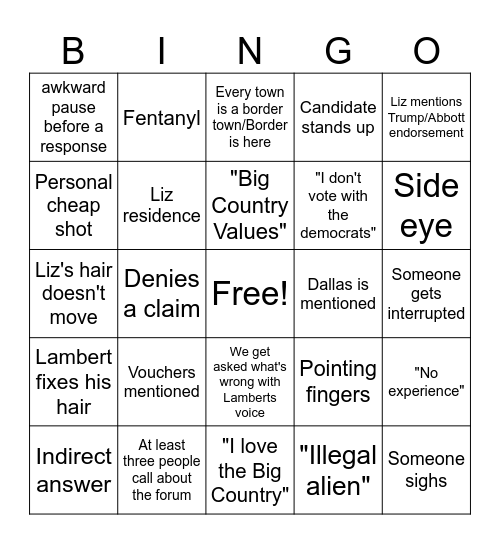 | B | I | N | G | O |
|---|---|---|---|---|
| awkward pause before a response | Fentanyl | Every town is a border town/Border is here | Candidate stands up | Liz mentions Trump/Abbott endorsement |
| Personal cheap shot | Liz residence | "Big Country Values" | "I don't vote with the democrats" | Side eye |
| Liz's hair doesn't move | Denies a claim | Free! | Dallas is mentioned | Someone gets interrupted |
| Lambert fixes his hair | Vouchers mentioned | We get asked what's wrong with Lamberts voice | Pointing fingers | "No experience" |
| Indirect answer | At least three people call about the forum | "I love the Big Country" | "Illegal alien" | Someone sighs |